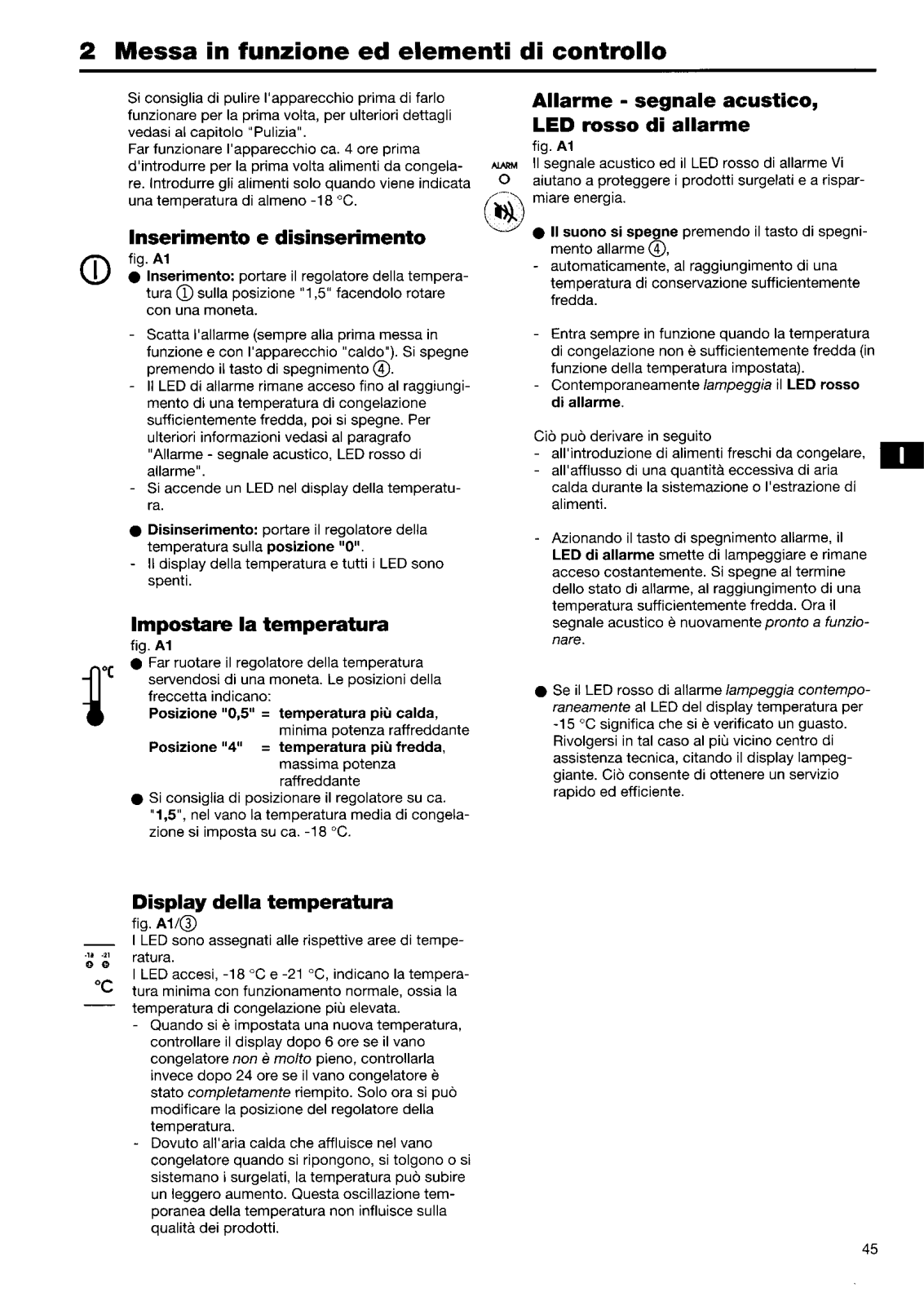 2 Messa in funzione ed elementi di controllo

Si consiglia di pulire l'apparecchio prima di farlo funzionare per la prima volta, per ulteriori dettagli vedasi al capitolo "Pulizia".
Far funzionare l'apparecchio ca. 4 ore prima d'introdurre per la prima volta alimenti da congelare. Introdurre gli alimenti solo quando viene indicata una temperatura di almeno -18 °C.

Inserimento e disinserimento

fig. A1
● Inserimento: portare il regolatore della temperatura ① sulla posizione "1,5" facendolo rotare con una moneta.

- Scatta l'allarme (sempre alla prima messa in funzione e con l'apparecchio "caldo"). Si spegne premendo il tasto di spegnimento ④.
- Il LED di allarme rimane acceso fino al raggiungimento di una temperatura di congelazione sufficientemente fredda, poi si spegne. Per ulteriori informazioni vedasi al paragrafo "Allarme - segnale acustico, LED rosso di allarme".
- Si accende un LED nel display della temperatura.

● Disinserimento: portare il regolatore della temperatura sulla posizione "0".
- Il display della temperatura e tutti i LED sono spenti.

Impostare la temperatura

fig. A1
°C
● Far ruotare il regolatore della temperatura servendosi di una moneta. Le posizioni della freccetta indicano:
Posizione "0,5" = temperatura più calda, minima potenza raffreddante
Posizione "4" = temperatura più fredda, massima potenza raffreddante
● Si consiglia di posizionare il regolatore su ca. "1,5", nel vano la temperatura media di congelazione si imposta su ca. -18 °C.

Display della temperatura

fig. A1/③
-18 -21
°C
I LED sono assegnati alle rispettive aree di temperatura.
I LED accesi, -18 °C e -21 °C, indicano la temperatura minima con funzionamento normale, ossia la temperatura di congelazione più elevata.
- Quando si è impostata una nuova temperatura, controllare il display dopo 6 ore se il vano congelatore non è molto pieno, controllarla invece dopo 24 ore se il vano congelatore è stato completamente riempito. Solo ora si può modificare la posizione del regolatore della temperatura.
- Dovuto all'aria calda che affluisce nel vano congelatore quando si ripongono, si tolgono o si sistemano i surgelati, la temperatura può subire un leggero aumento. Questa oscillazione temporanea della temperatura non influisce sulla qualità dei prodotti.

Allarme - segnale acustico, LED rosso di allarme

fig. A1
ALARM
Il segnale acustico ed il LED rosso di allarme Vi aiutano a proteggere i prodotti surgelati e a risparmiare energia.

● Il suono si spegne premendo il tasto di spegnimento allarme ④,
- automaticamente, al raggiungimento di una temperatura di conservazione sufficientemente fredda.

- Entra sempre in funzione quando la temperatura di congelazione non è sufficientemente fredda (in funzione della temperatura impostata).
- Contemporaneamente lampeggia il LED rosso di allarme.

Ciò può derivare in seguito
- all'introduzione di alimenti freschi da congelare,
- all'afflusso di una quantità eccessiva di aria calda durante la sistemazione o l'estrazione di alimenti.

- Azionando il tasto di spegnimento allarme, il LED di allarme smette di lampeggiare e rimane acceso costantemente. Si spegne al termine dello stato di allarme, al raggiungimento di una temperatura sufficientemente fredda. Ora il segnale acustico è nuovamente pronto a funzionare.

● Se il LED rosso di allarme lampeggia contemporaneamente al LED del display temperatura per -15 °C significa che si è verificato un guasto. Rivolgersi in tal caso al più vicino centro di assistenza tecnica, citando il display lampeggiante. Ciò consente di ottenere un servizio rapido ed efficiente.

I

45